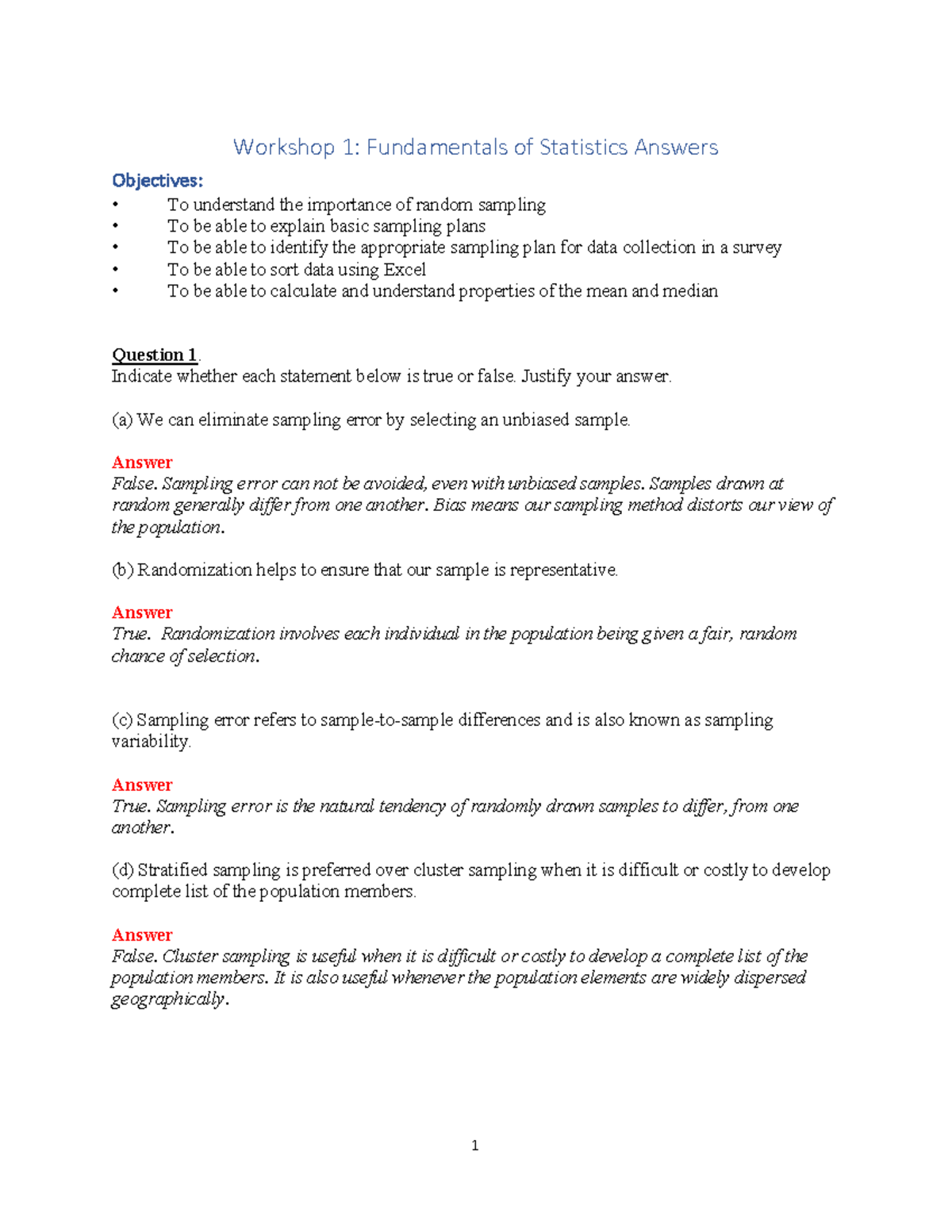 Workshop 1: Fundamentals of Statistics Answers

Objectives:
• To understand the importance of random sampling
• To be able to explain basic sampling plans
• To be able to identify the appropriate sampling plan for data collection in a survey
• To be able to sort data using Excel
• To be able to calculate and understand properties of the mean and median

Question 1.
Indicate whether each statement below is true or false. Justify your answer.

(a) We can eliminate sampling error by selecting an unbiased sample.

Answer
False. Sampling error can not be avoided, even with unbiased samples. Samples drawn at random generally differ from one another. Bias means our sampling method distorts our view of the population.

(b) Randomization helps to ensure that our sample is representative.

Answer
True. Randomization involves each individual in the population being given a fair, random chance of selection.

(c) Sampling error refers to sample-to-sample differences and is also known as sampling variability.

Answer
True. Sampling error is the natural tendency of randomly drawn samples to differ, from one another.

(d) Stratified sampling is preferred over cluster sampling when it is difficult or costly to develop complete list of the population members.

Answer
False. Cluster sampling is useful when it is difficult or costly to develop a complete list of the population members. It is also useful whenever the population elements are widely dispersed geographically.

1